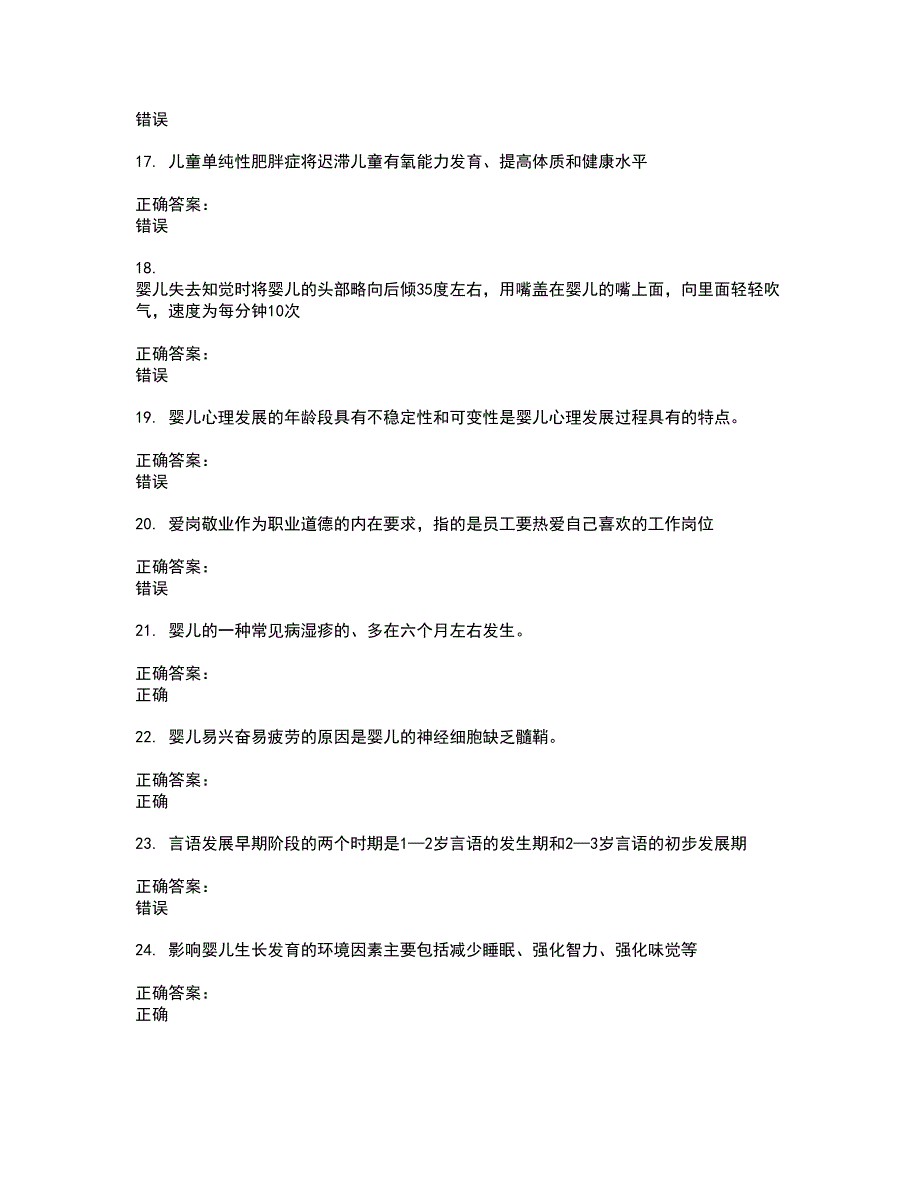 错误

17. 儿童单纯性肥胖症将迟滞儿童有氧能力发育、提高体质和健康水平

正确答案：
错误

18.
婴儿失去知觉时将婴儿的头部略向后倾35度左右，用嘴盖在婴儿的嘴上面，向里面轻轻吹气，速度为每分钟10次

正确答案：
错误

19. 婴儿心理发展的年龄段具有不稳定性和可变性是婴儿心理发展过程具有的特点。

正确答案：
错误

20. 爱岗敬业作为职业道德的内在要求，指的是员工要热爱自己喜欢的工作岗位

正确答案：
错误

21. 婴儿的一种常见病湿疹的、多在六个月左右发生。

正确答案：
正确

22. 婴儿易兴奋易疲劳的原因是婴儿的神经细胞缺乏髓鞘。

正确答案：
正确

23. 言语发展早期阶段的两个时期是1—2岁言语的发生期和2—3岁言语的初步发展期

正确答案：
错误

24. 影响婴儿生长发育的环境因素主要包括减少睡眠、强化智力、强化味觉等

正确答案：
正确